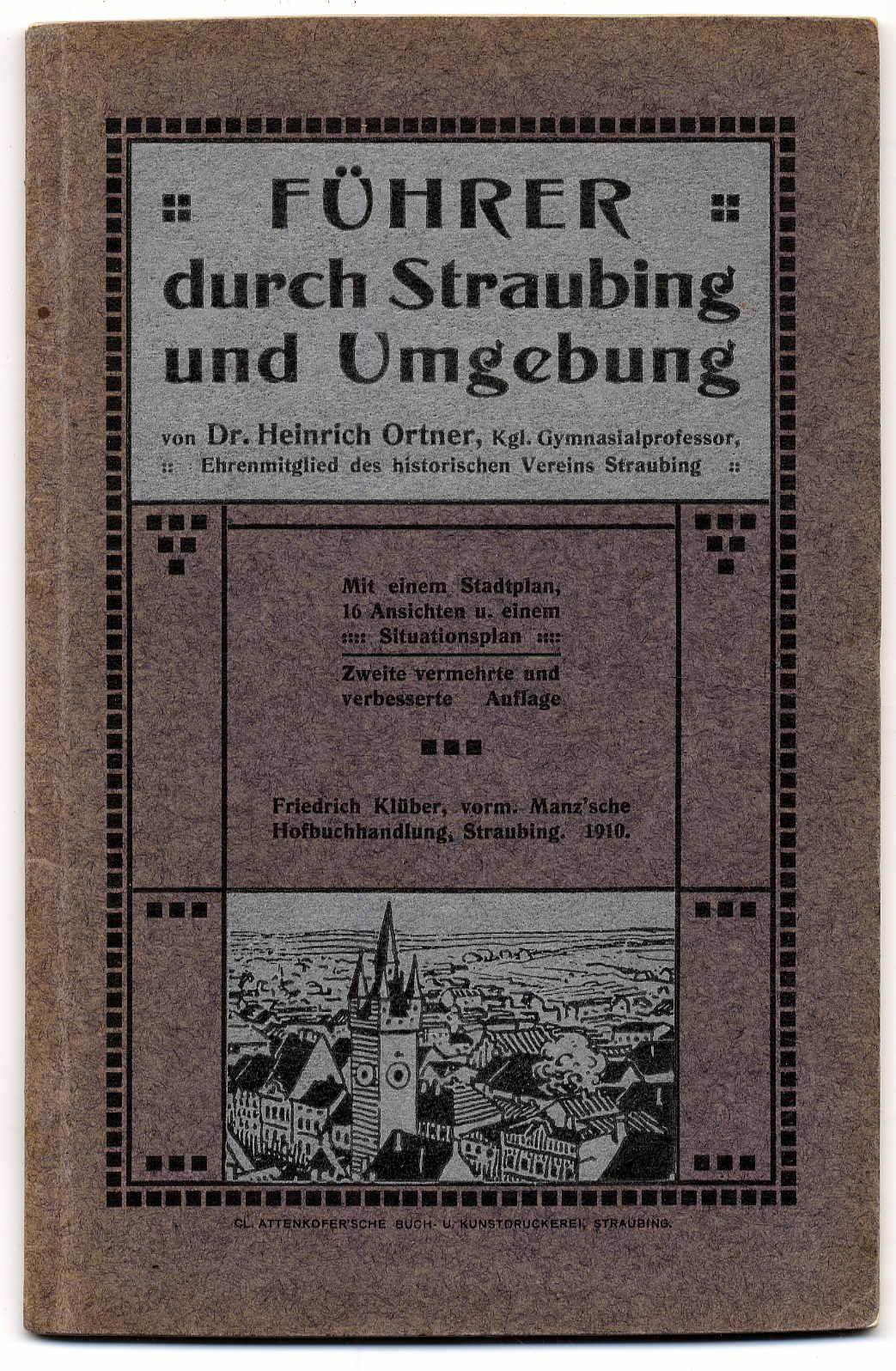 FÜHRER
durch Straubing
und Umgebung

von Dr. Heinrich Ortner, Kgl. Gymnasialprofessor,
:: Ehrenmitglied des historischen Vereins Straubing ::

Mit einem Stadtplan,
16 Ansichten u. einem
:::: Situationsplan ::::

Zweite vermehrte und
verbesserte Auflage

Friedrich Klüber, vorm. Manz'sche
Hofbuchhandlung, Straubing. 1910.

CL. ATTENKOFER'SCHE BUCH- U. KUNSTDRUCKEREI, STRAUBING.